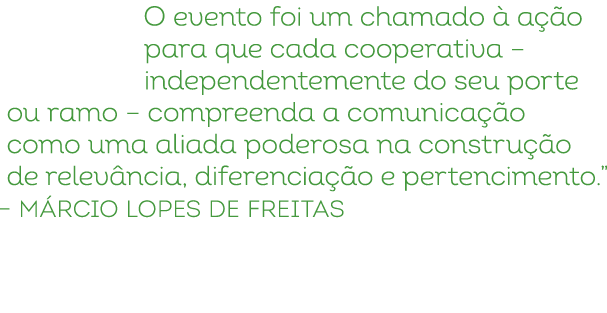 O evento foi um chamado à ação para que cada cooperativa – independentemente do seu porte ou ramo – compreenda a comunicação como uma aliada poderosa na construção de relevância, diferenciação e pertencimento."

– MÁRCIO LOPES DE FREITAS